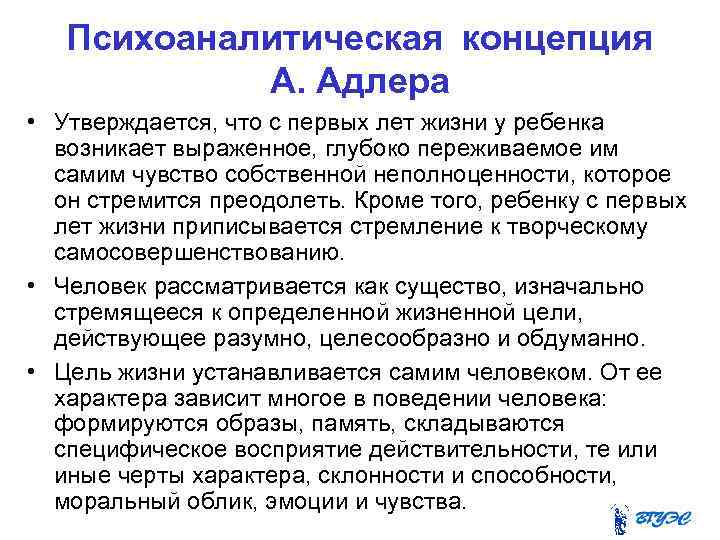 Психоаналитическая концепция А. Адлера

• Утверждается, что с первых лет жизни у ребенка возникает выраженное, глубоко переживаемое им самим чувство собственной неполноценности, которое он стремится преодолеть. Кроме того, ребенку с первых лет жизни приписывается стремление к творческому самосовершенствованию.

• Человек рассматривается как существо, изначально стремящееся к определенной жизненной цели, действующее разумно, целесообразно и обдуманно.

• Цель жизни устанавливается самим человеком. От ее характера зависит многое в поведении человека: формируются образы, память, складываются специфическое восприятие действительности, те или иные черты характера, склонности и способности, моральный облик, эмоции и чувства.

ВГУЭС